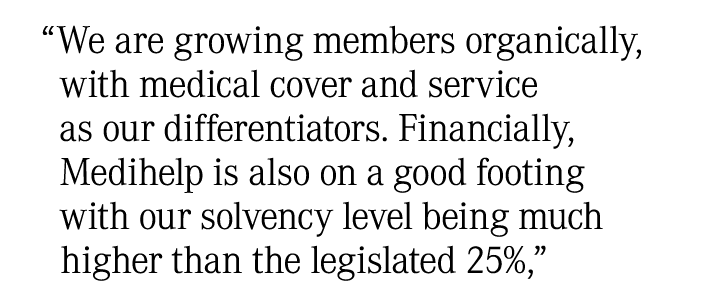 “We are growing members organically, with medical cover and service as our differentiators. Financially, Medihelp is also on a good footing with our solvency level being much higher than the legislated 25%,”